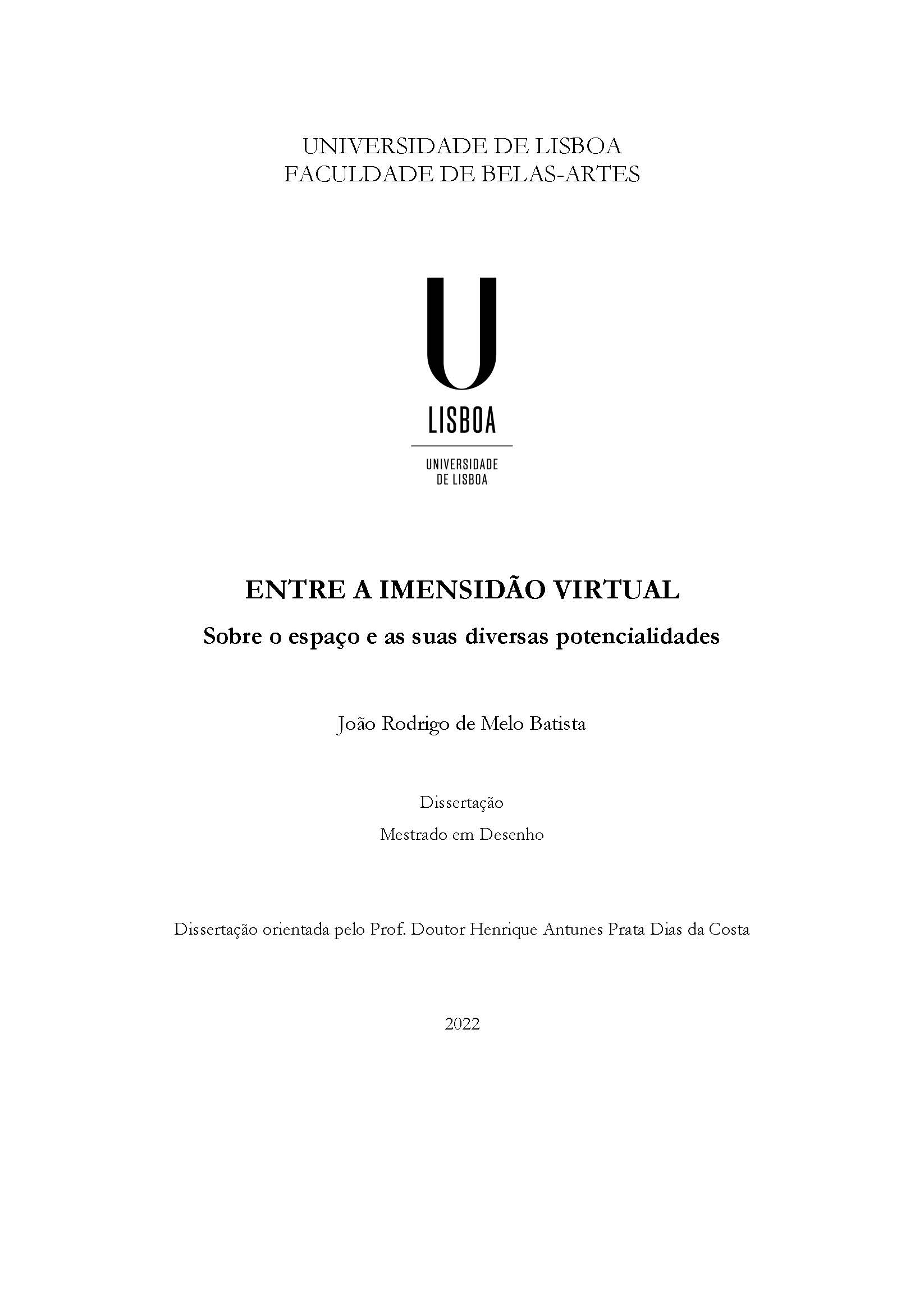 UNIVERSIDADE DE LISBOA
FACULDADE DE BELAS-ARTES

U
LISBOA

UNIVERSIDADE
DE LISBOA

ENTRE A IMENSIDÃO VIRTUAL

Sobre o espaço e as suas diversas potencialidades

João Rodrigo de Melo Batista

Dissertação

Mestrado em Desenho

Dissertação orientada pelo Prof. Doutor Henrique Antunes Prata Dias da Costa

2022